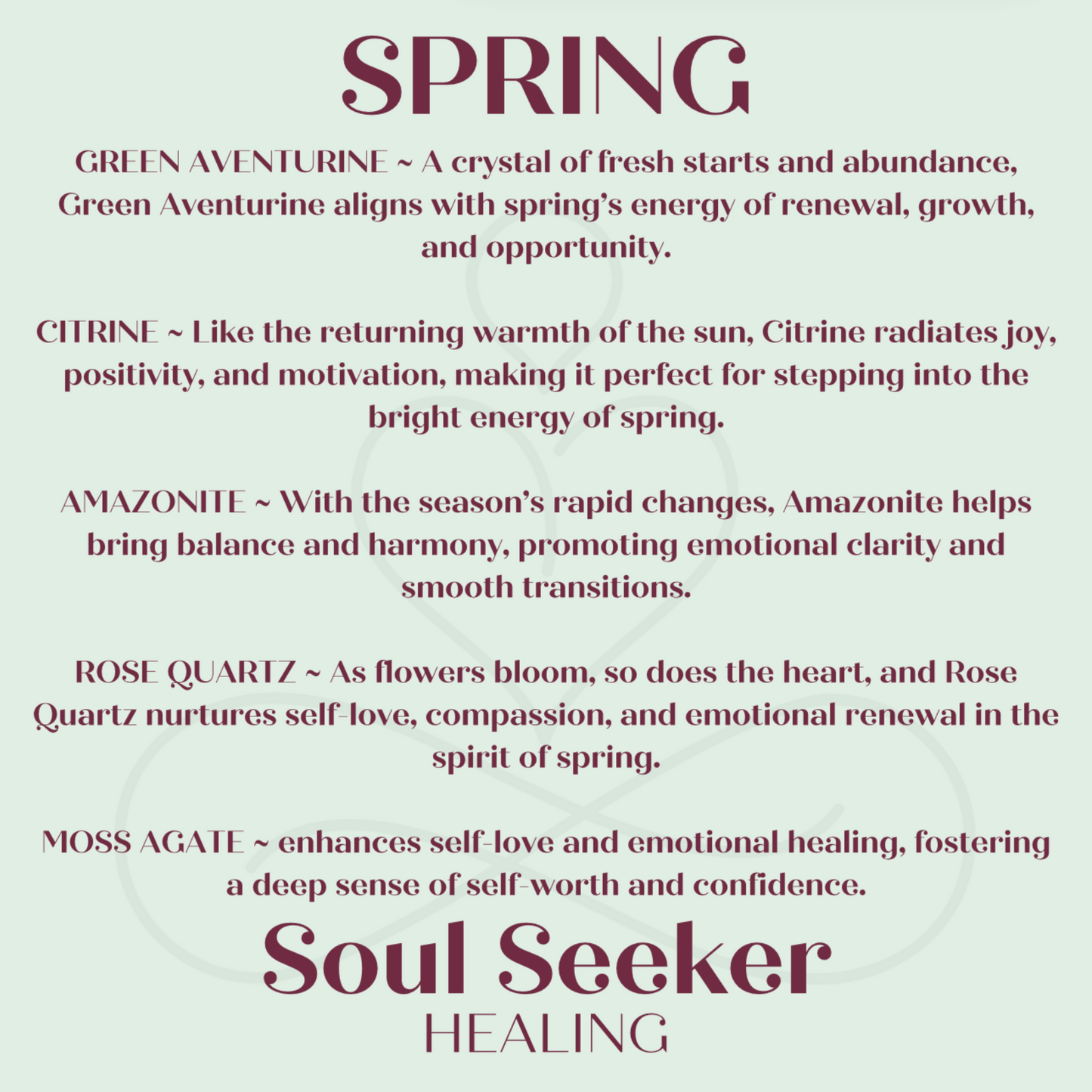 SPRING

GREEN AVENTURINE ~ A crystal of fresh starts and abundance, Green Aventurine aligns with spring's energy of renewal, growth, and opportunity.

CITRINE ~ Like the returning warmth of the sun, Citrine radiates joy, positivity, and motivation, making it perfect for stepping into the bright energy of spring.

AMAZONITE ~ With the season's rapid changes, Amazonite helps bring balance and harmony, promoting emotional clarity and smooth transitions.

ROSE QUARTZ ~ As flowers bloom, so does the heart, and Rose Quartz nurtures self-love, compassion, and emotional renewal in the spirit of spring.

MOSS AGATE ~ enhances self-love and emotional healing, fostering a deep sense of self-worth and confidence.

Soul Seeker
HEALING